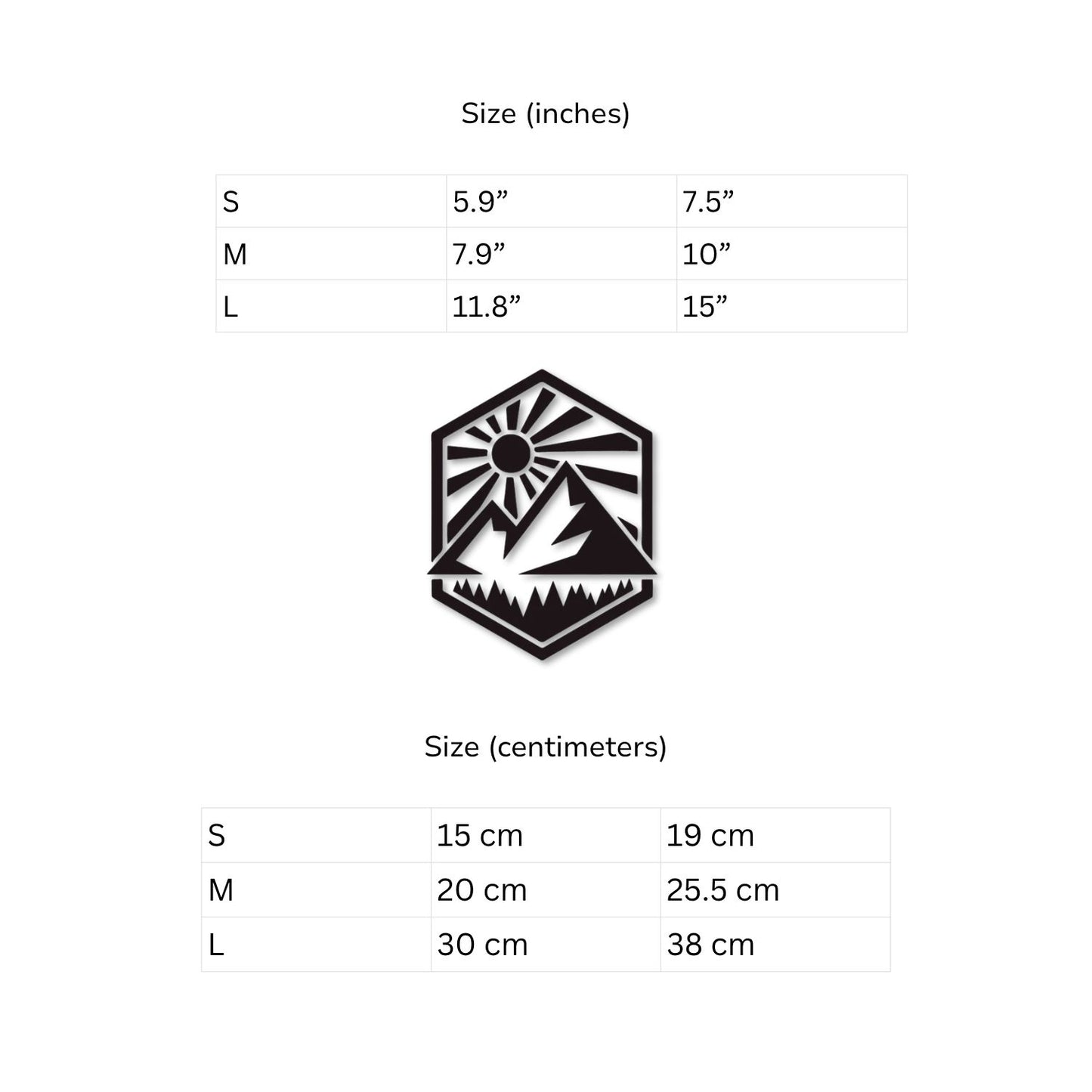 Size (inches)

| S | 5.9" | 7.5" |
|---|---|---|
| M | 7.9" | 10" |
| L | 11.8" | 15" |

Size (centimeters)

| S | 15 cm | 19 cm |
|---|---|---|
| M | 20 cm | 25.5 cm |
| L | 30 cm | 38 cm |